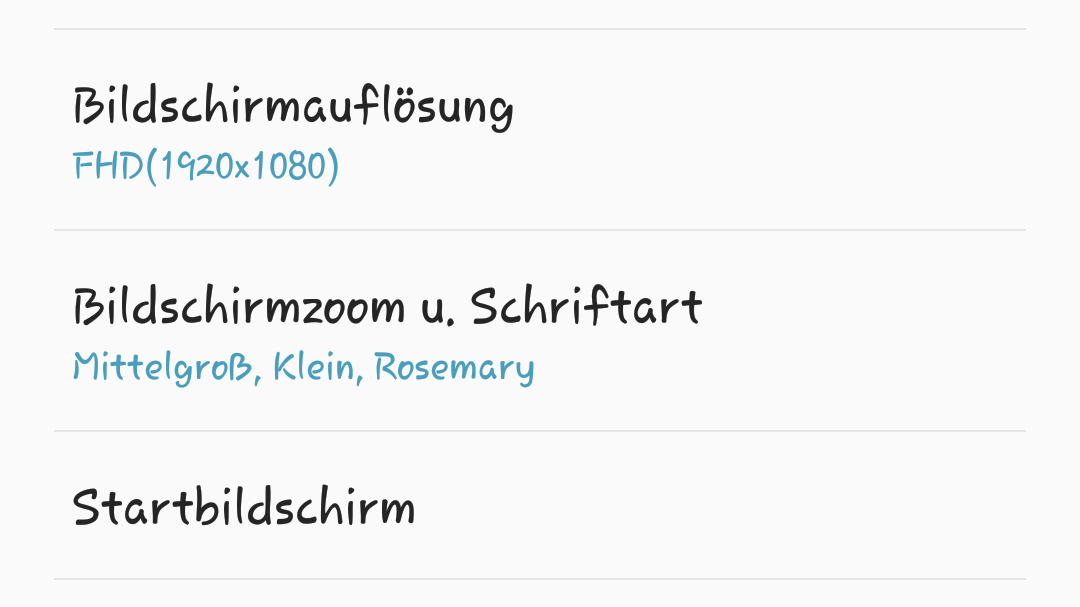 Bildschirmauflösung
FHD(1920x1080)

Bildschirmzoom u. Schriftart
Mittelgroß, Klein, Rosemary

Startbildschirm